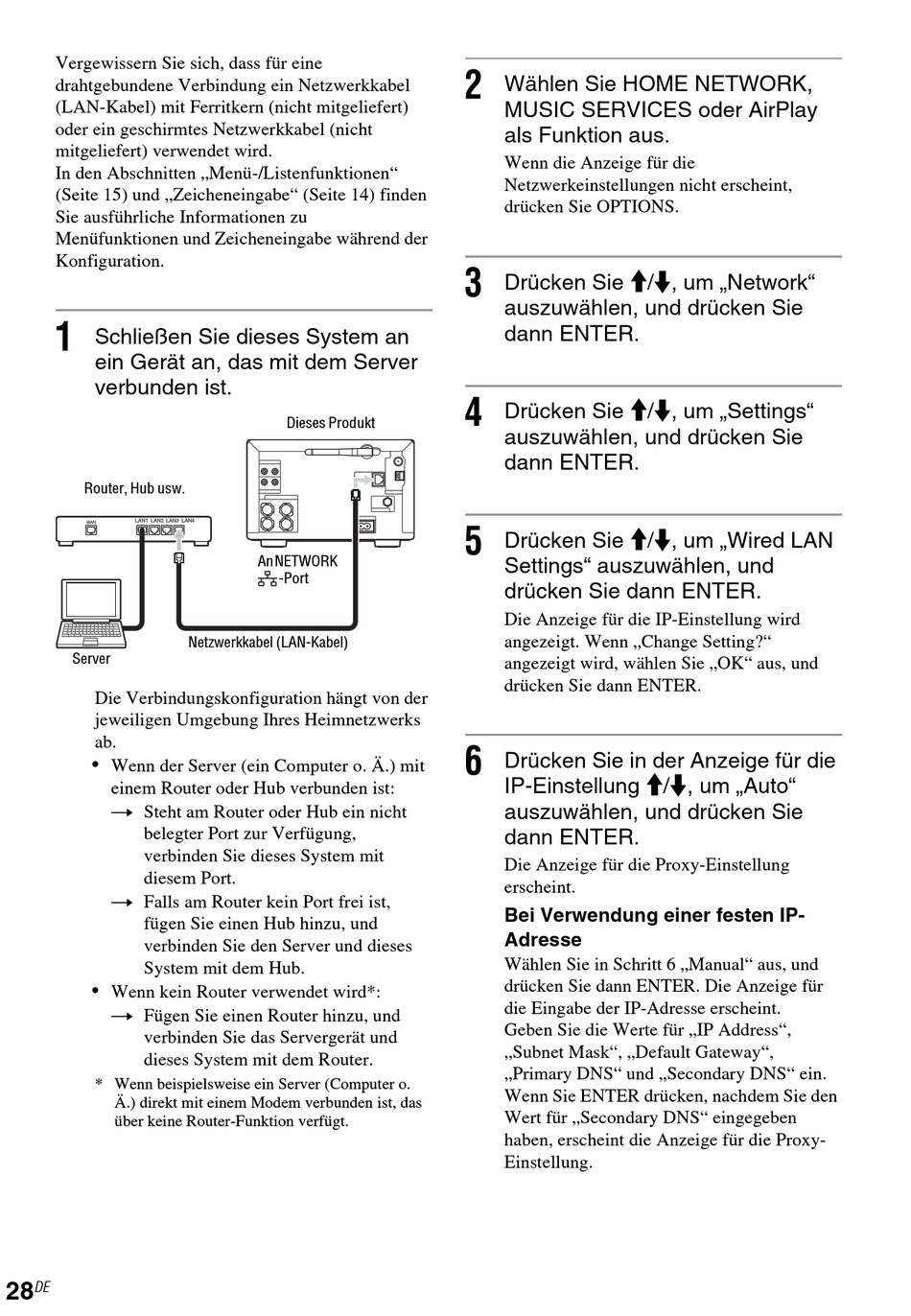 Vergewissern Sie sich, dass für eine drahtgebundene Verbindung ein Netzwerkkabel (LAN-Kabel) mit Ferritkern (nicht mitgeliefert) oder ein geschirmtes Netzwerkkabel (nicht mitgeliefert) verwendet wird.
In den Abschnitten „Menü-/Listenfunktionen“ (Seite 15) und „Zeicheneingabe“ (Seite 14) finden Sie ausführliche Informationen zu Menüfunktionen und Zeicheneingabe während der Konfiguration.

1 Schließen Sie dieses System an ein Gerät an, das mit dem Server verbunden ist.

Dieses Produkt

Router, Hub usw.

WAN LAN1 LAN2 LAN3 LAN4

An NETWORK -Port

Netzwerkkabel (LAN-Kabel)

Server

Die Verbindungskonfiguration hängt von der jeweiligen Umgebung Ihres Heimnetzwerks ab.

• Wenn der Server (ein Computer o. Ä.) mit einem Router oder Hub verbunden ist:
→ Steht am Router oder Hub ein nicht belegter Port zur Verfügung, verbinden Sie dieses System mit diesem Port.
→ Falls am Router kein Port frei ist, fügen Sie einen Hub hinzu, und verbinden Sie den Server und dieses System mit dem Hub.
• Wenn kein Router verwendet wird*:
→ Fügen Sie einen Router hinzu, und verbinden Sie das Servergerät und dieses System mit dem Router.

* Wenn beispielsweise ein Server (Computer o. Ä.) direkt mit einem Modem verbunden ist, das über keine Router-Funktion verfügt.

2 Wählen Sie HOME NETWORK, MUSIC SERVICES oder AirPlay als Funktion aus.

Wenn die Anzeige für die Netzwerkeinstellungen nicht erscheint, drücken Sie OPTIONS.

3 Drücken Sie ↑/↓, um „Network“ auszuwählen, und drücken Sie dann ENTER.

4 Drücken Sie ↑/↓, um „Settings“ auszuwählen, und drücken Sie dann ENTER.

5 Drücken Sie ↑/↓, um „Wired LAN Settings“ auszuwählen, und drücken Sie dann ENTER.

Die Anzeige für die IP-Einstellung wird angezeigt. Wenn „Change Setting?“ angezeigt wird, wählen Sie „OK“ aus, und drücken Sie dann ENTER.

6 Drücken Sie in der Anzeige für die IP-Einstellung ↑/↓, um „Auto“ auszuwählen, und drücken Sie dann ENTER.

Die Anzeige für die Proxy-Einstellung erscheint.

Bei Verwendung einer festen IP-Adresse
Wählen Sie in Schritt 6 „Manual“ aus, und drücken Sie dann ENTER. Die Anzeige für die Eingabe der IP-Adresse erscheint.
Geben Sie die Werte für „IP Address“, „Subnet Mask“, „Default Gateway“, „Primary DNS“ und „Secondary DNS“ ein.
Wenn Sie ENTER drücken, nachdem Sie den Wert für „Secondary DNS“ eingegeben haben, erscheint die Anzeige für die Proxy-Einstellung.

28DE